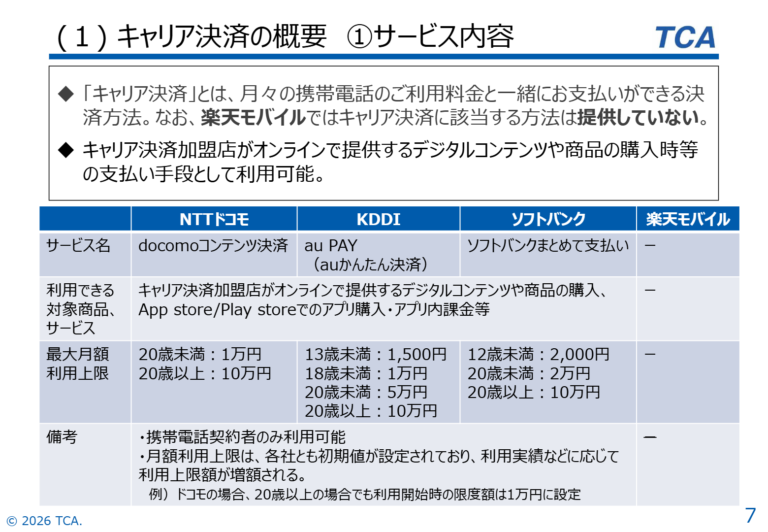 （１）キャリア決済の概要　①サービス内容

TCA

◆ 「キャリア決済」とは、月々の携帯電話のご利用料金と一緒にお支払いができる決済方法。なお、楽天モバイルではキャリア決済に該当する方法は提供していない。

◆ キャリア決済加盟店がオンラインで提供するデジタルコンテンツや商品の購入時等の支払い手段として利用可能。

| | NTTドコモ | KDDI | ソフトバンク | 楽天モバイル |
|---|---|---|---|---|
| サービス名 | docomoコンテンツ決済 | au PAY （auかんたん決済） | ソフトバンクまとめて支払い | ー |
| 利用できる対象商品、サービス | キャリア決済加盟店がオンラインで提供するデジタルコンテンツや商品の購入、App store/Play storeでのアプリ購入・アプリ内課金等 | | | ー |
| 最大月額利用上限 | 20歳未満：1万円 20歳以上：10万円 | 13歳未満：1,500円 18歳未満：1万円 20歳未満：5万円 20歳以上：10万円 | 12歳未満：2,000円 20歳未満：2万円 20歳以上：10万円 | ー |
| 備考 | ・携帯電話契約者のみ利用可能 ・月額利用上限は、各社とも初期値が設定されており、利用実績などに応じて利用上限額が増額される。 例）ドコモの場合、20歳以上の場合でも利用開始時の限度額は1万円に設定 | | | ー |

© 2026 TCA.

7